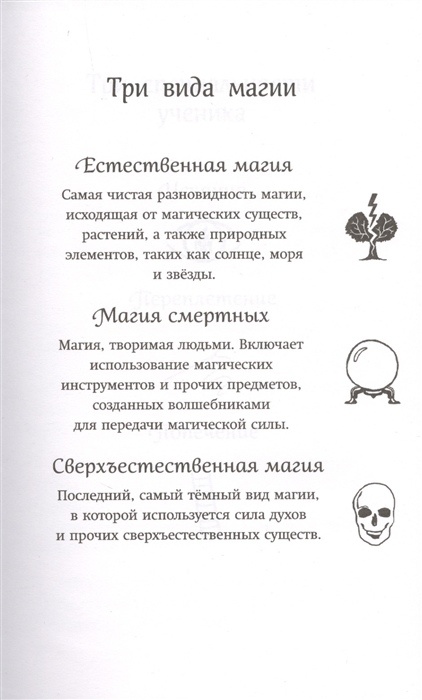 Три вида магии

Естественная магия

Самая чистая разновидность магии, исходящая от магических существ, растений, а также природных элементов, таких как солнце, моря и звёзды.

Магия смертных

Магия, творимая людьми. Включает использование магических инструментов и прочих предметов, созданных волшебниками для передачи магической силы.

Сверхъестественная магия

Последний, самый тёмный вид магии, в которой используется сила духов и прочих сверхъестественных существ.